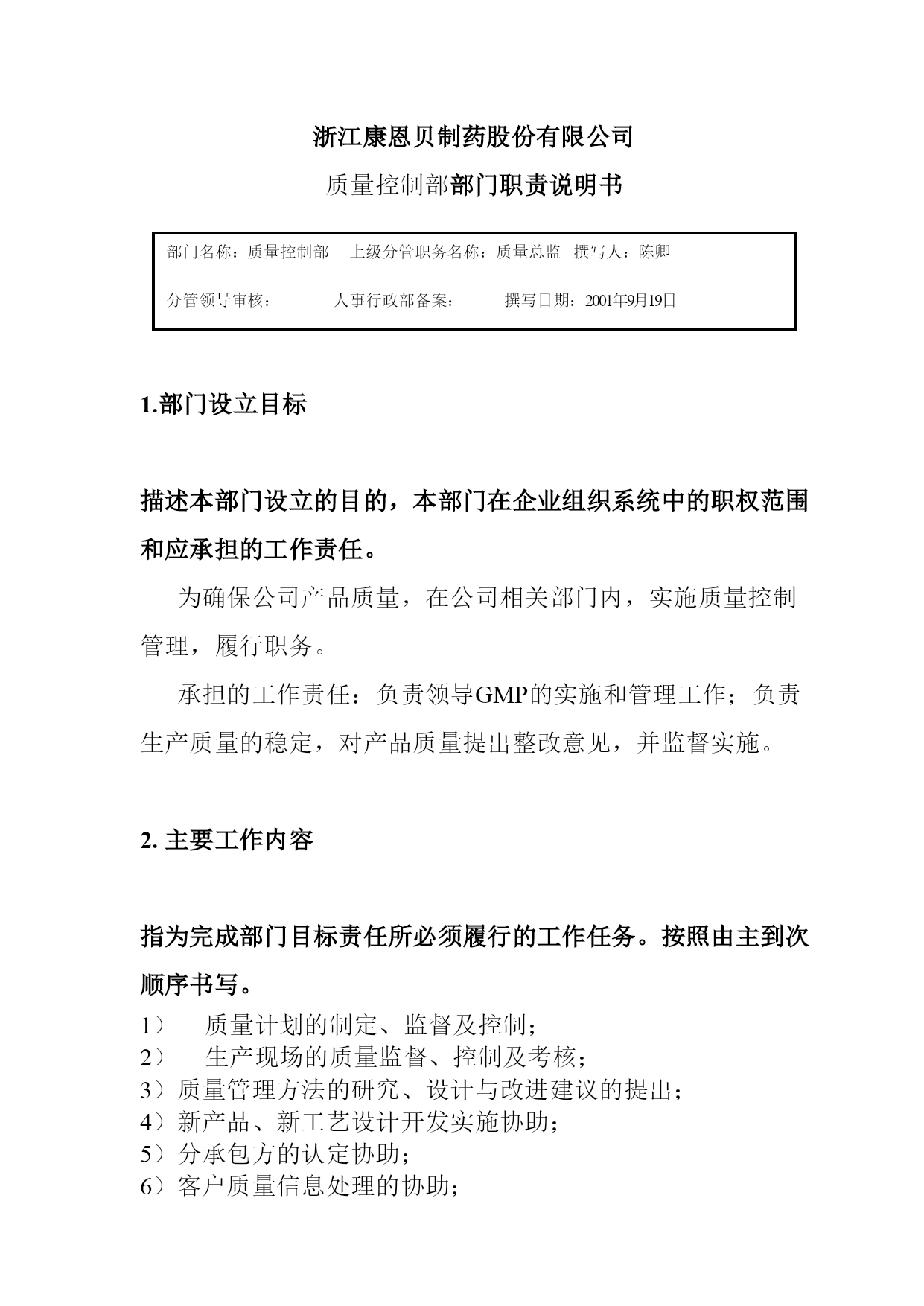 浙江康恩贝制药股份有限公司

质量控制部部门职责说明书

部门名称：质量控制部　上级分管职务名称：质量总监　撰写人：陈卿

分管领导审核：　人事行政部备案：　撰写日期：2001年9月19日

1.部门设立目标

描述本部门设立的目的，本部门在企业组织系统中的职权范围和应承担的工作责任。

为确保公司产品质量，在公司相关部门内，实施质量控制管理，履行职务。

承担的工作责任：负责领导GMP的实施和管理工作；负责生产质量的稳定，对产品质量提出整改意见，并监督实施。

2. 主要工作内容

指为完成部门目标责任所必须履行的工作任务。按照由主到次顺序书写。

1）　质量计划的制定、监督及控制；
2）　生产现场的质量监督、控制及考核；
3）质量管理方法的研究、设计与改进建议的提出；
4）新产品、新工艺设计开发实施协助；
5）分承包方的认定协助；
6）客户质量信息处理的协助；